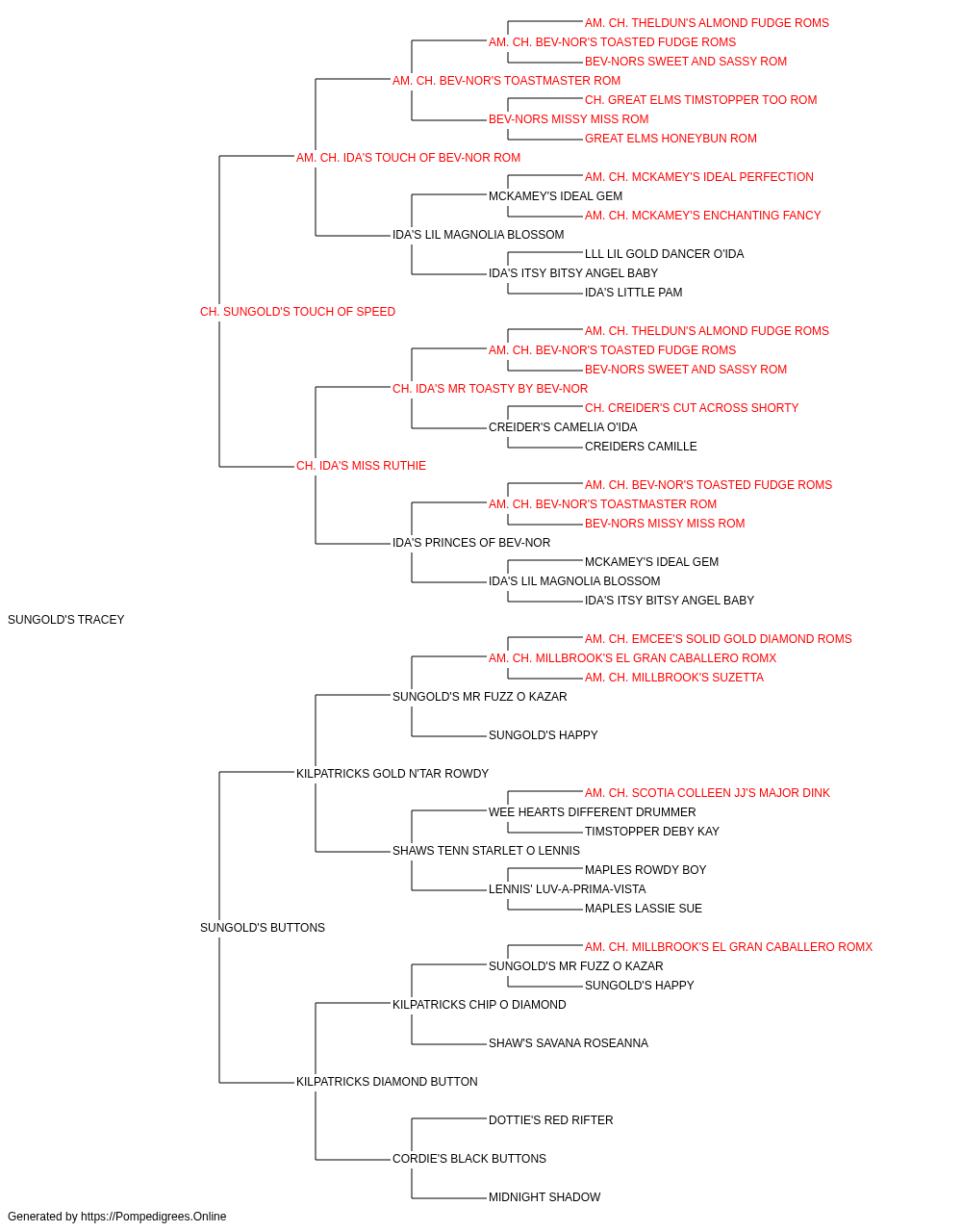 AM. CH. THELDUN'S ALMOND FUDGE ROMS
AM. CH. BEV-NOR'S TOASTED FUDGE ROMS
BEV-NORS SWEET AND SASSY ROM
AM. CH. BEV-NOR'S TOASTMASTER ROM
CH. GREAT ELMS TIMSTOPPER TOO ROM
BEV-NORS MISSY MISS ROM
GREAT ELMS HONEYBUN ROM
AM. CH. IDA'S TOUCH OF BEV-NOR ROM
AM. CH. MCKAMEY'S IDEAL PERFECTION
MCKAMEY'S IDEAL GEM
AM. CH. MCKAMEY'S ENCHANTING FANCY
IDA'S LIL MAGNOLIA BLOSSOM
LLL LIL GOLD DANCER O'IDA
IDA'S ITSY BITSY ANGEL BABY
IDA'S LITTLE PAM
CH. SUNGOLD'S TOUCH OF SPEED
AM. CH. THELDUN'S ALMOND FUDGE ROMS
AM. CH. BEV-NOR'S TOASTED FUDGE ROMS
BEV-NORS SWEET AND SASSY ROM
CH. IDA'S MR TOASTY BY BEV-NOR
CH. CREIDER'S CUT ACROSS SHORTY
CREIDER'S CAMELIA O'IDA
CREIDERS CAMILLE
CH. IDA'S MISS RUTHIE
AM. CH. BEV-NOR'S TOASTED FUDGE ROMS
AM. CH. BEV-NOR'S TOASTMASTER ROM
BEV-NORS MISSY MISS ROM
IDA'S PRINCES OF BEV-NOR
MCKAMEY'S IDEAL GEM
IDA'S LIL MAGNOLIA BLOSSOM
IDA'S ITSY BITSY ANGEL BABY
SUNGOLD'S TRACEY
AM. CH. EMCEE'S SOLID GOLD DIAMOND ROMS
AM. CH. MILLBROOK'S EL GRAN CABALLERO ROMX
AM. CH. MILLBROOK'S SUZETTA
SUNGOLD'S MR FUZZ O KAZAR
SUNGOLD'S HAPPY
KILPATRICKS GOLD N'TAR ROWDY
AM. CH. SCOTIA COLLEEN JJ'S MAJOR DINK
WEE HEARTS DIFFERENT DRUMMER
TIMSTOPPER DEBY KAY
SHAWS TENN STARLET O LENNIS
MAPLES ROWDY BOY
LENNIS' LUV-A-PRIMA-VISTA
MAPLES LASSIE SUE
SUNGOLD'S BUTTONS
AM. CH. MILLBROOK'S EL GRAN CABALLERO ROMX
SUNGOLD'S MR FUZZ O KAZAR
SUNGOLD'S HAPPY
KILPATRICKS CHIP O DIAMOND
SHAW'S SAVANA ROSEANNA
KILPATRICKS DIAMOND BUTTON
DOTTIE'S RED RIFTER
CORDIE'S BLACK BUTTONS
MIDNIGHT SHADOW
Generated by https://Pompedigrees.Online